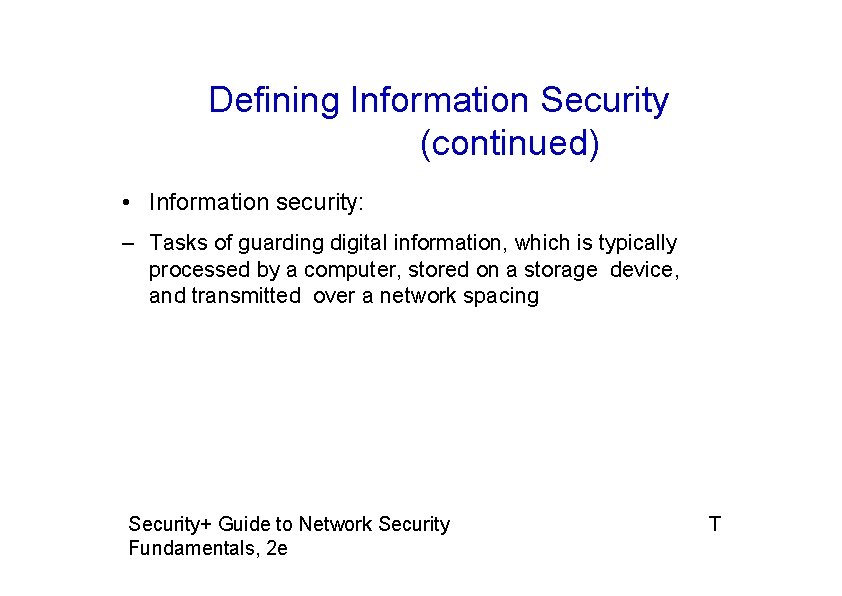 Defining Information Security (continued)

• Information security:

– Tasks of guarding digital information, which is typically processed by a computer, stored on a storage device, and transmitted over a network spacing

Security+ Guide to Network Security Fundamentals, 2e

T